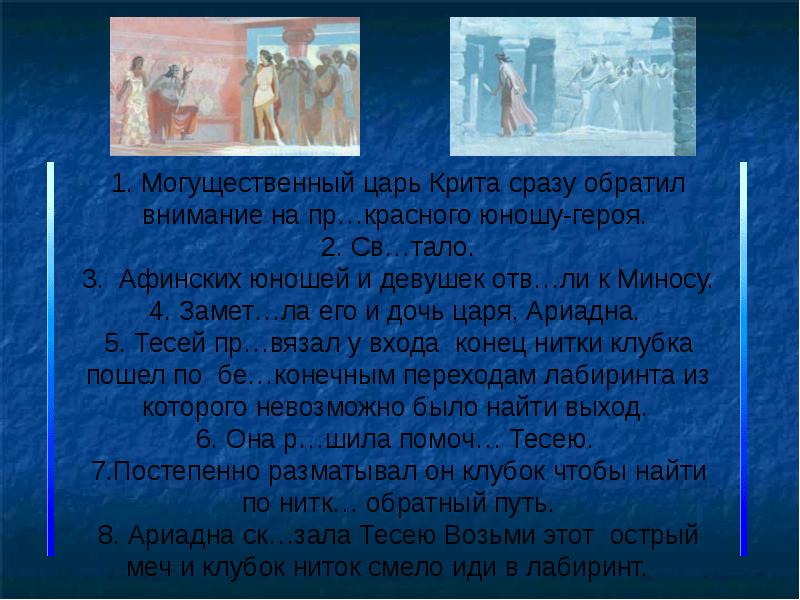 1. Могущественный царь Крита сразу обратил внимание на пр…красного юношу-героя.
2. Св…тало.
3. Афинских юношей и девушек отв…ли к Миносу.
4. Замет…ла его и дочь царя, Ариадна.
5. Тесей пр…вязал у входа конец нитки клубка пошел по бе…конечным переходам лабиринта из которого невозможно было найти выход.
6. Она р…шила помоч… Тесею.
7.Постепенно разматывал он клубок чтобы найти по нитк… обратный путь.
8. Ариадна ск…зала Тесею Возьми этот острый меч и клубок ниток смело иди в лабиринт.